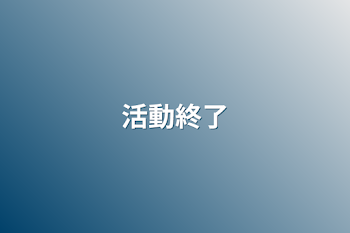 活動終了